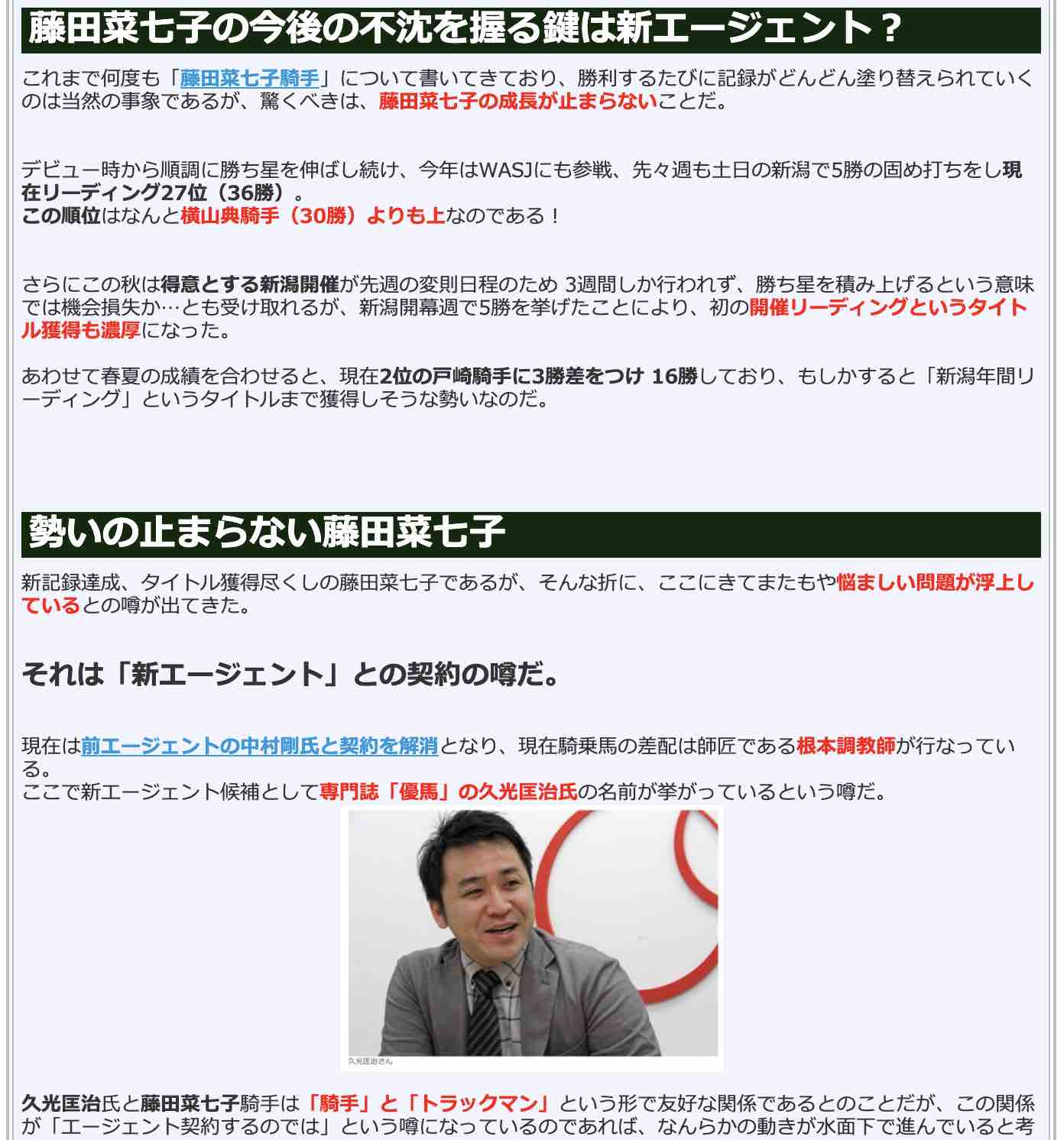 藤田菜七子の今後の不沈を握る鍵は新エージェント？

これまで何度も「藤田菜七子騎手」について書いてきており、勝利するたびに記録がどんどん塗り替えられていくのは当然の事象であるが、驚くべきは、藤田菜七子の成長が止まらないことだ。

デビュー時から順調に勝ち星を伸ばし続け、今年はWASJにも参戦、先々週も土日の新潟で5勝の固め打ちをし現在リーディング27位（36勝）。
この順位はなんと横山典騎手（30勝）よりも上なのである！

さらにこの秋は得意とする新潟開催が先週の変則日程のため 3週間しか行われず、勝ち星を積み上げるという意味では機会損失か…とも受け取れるが、新潟開幕週で5勝を挙げたことにより、初の開催リーディングというタイトル獲得も濃厚になった。

あわせて春夏の成績を合わせると、現在2位の戸崎騎手に3勝差をつけ 16勝しており、もしかすると「新潟年間リーディング」というタイトルまで獲得しそうな勢いなのだ。

勢いの止まらない藤田菜七子

新記録達成、タイトル獲得尽くしの藤田菜七子であるが、そんな折に、ここにきてまたもや悩ましい問題が浮上しているとの噂が出てきた。

それは「新エージェント」との契約の噂だ。

現在は前エージェントの中村剛氏と契約を解消となり、現在騎乗馬の差配は師匠である根本調教師が行なっている。
ここで新エージェント候補として専門誌「優馬」の久光匡治氏の名前が挙がっているという噂だ。

久光匡治さん

久光匡治氏と藤田菜七子騎手は「騎手」と「トラックマン」という形で友好な関係であるとのことだが、この関係が「エージェント契約するのでは」という噂になっているのであれば、なんらかの動きが水面下で進んでいると考